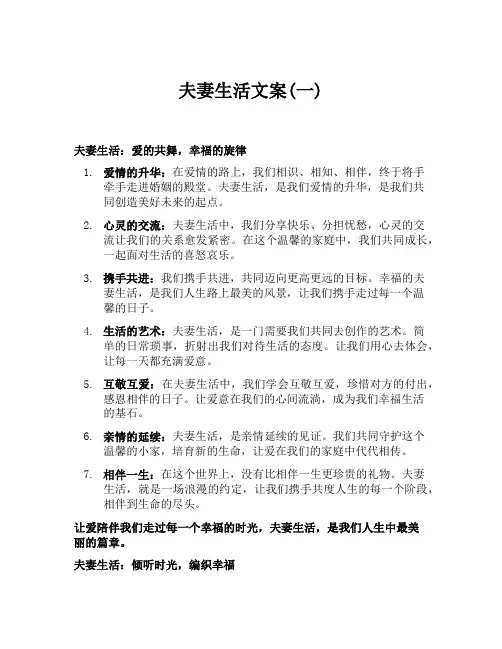 夫妻生活文案(一)

夫妻生活：爱的共舞，幸福的旋律

1. 爱情的升华：在爱情的路上，我们相识、相知、相伴，终于将手牵手走进婚姻的殿堂。夫妻生活，是我们爱情的升华，是我们共同创造美好未来的起点。

2. 心灵的交流：夫妻生活中，我们分享快乐、分担忧愁，心灵的交流让我们的关系愈发紧密。在这个温馨的家庭中，我们共同成长，一起面对生活的喜怒哀乐。

3. 携手共进：我们携手共进，共同迈向更高更远的目标。幸福的夫妻生活，是我们人生路上最美的风景，让我们携手走过每一个温馨的日子。

4. 生活的艺术：夫妻生活，是一门需要我们共同去创作的艺术。简单的日常琐事，折射出我们对待生活的态度。让我们用心去体会，让每一天都充满爱意。

5. 互敬互爱：在夫妻生活中，我们学会互敬互爱，珍惜对方的付出，感恩相伴的日子。让爱意在我们的心间流淌，成为我们幸福生活的基石。

6. 亲情的延续：夫妻生活，是亲情延续的见证。我们共同守护这个温馨的小家，培育新的生命，让爱在我们的家庭中代代相传。

7. 相伴一生：在这个世界上，没有比相伴一生更珍贵的礼物。夫妻生活，就是一场浪漫的约定，让我们携手共度人生的每一个阶段，相伴到生命的尽头。

让爱陪伴我们走过每一个幸福的时光，夫妻生活，是我们人生中最美丽的篇章。

夫妻生活：倾听时光，编织幸福